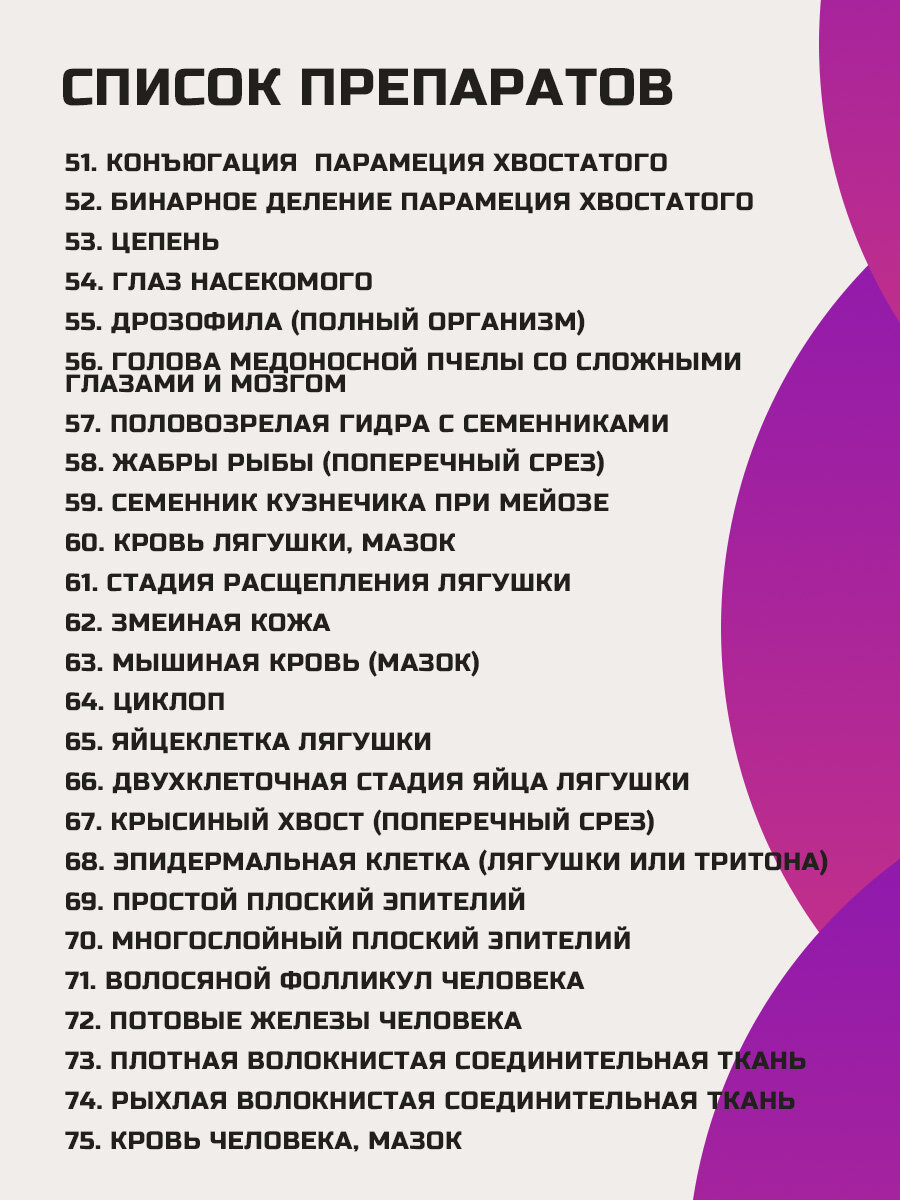 СПИСОК ПРЕПАРАТОВ

51. КОНЪЮГАЦИЯ ПАРАМЕЦИЯ ХВОСТАТОГО
52. БИНАРНОЕ ДЕЛЕНИЕ ПАРАМЕЦИЯ ХВОСТАТОГО
53. ЦЕПЕНЬ
54. ГЛАЗ НАСЕКОМОГО
55. ДРОЗОФИЛА (ПОЛНЫЙ ОРГАНИЗМ)
56. ГОЛОВА МЕДОНОСНОЙ ПЧЕЛЫ СО СЛОЖНЫМИ ГЛАЗАМИ И МОЗГОМ
57. ПОЛОВОЗРЕЛАЯ ГИДРА С СЕМЕННИКАМИ
58. ЖАБРЫ РЫБЫ (ПОПЕРЕЧНЫЙ СРЕЗ)
59. СЕМЕННИК КУЗНЕЧИКА ПРИ МЕЙОЗЕ
60. КРОВЬ ЛЯГУШКИ, МАЗОК
61. СТАДИЯ РАСЩЕПЛЕНИЯ ЛЯГУШКИ
62. ЗМЕИНАЯ КОЖА
63. МЫШИНАЯ КРОВЬ (МАЗОК)
64. ЦИКЛОП
65. ЯЙЦЕКЛЕТКА ЛЯГУШКИ
66. ДВУХКЛЕТОЧНАЯ СТАДИЯ ЯЙЦА ЛЯГУШКИ
67. КРЫСИНЫЙ ХВОСТ (ПОПЕРЕЧНЫЙ СРЕЗ)
68. ЭПИДЕРМАЛЬНАЯ КЛЕТКА (ЛЯГУШКИ ИЛИ ТРИТОНА)
69. ПРОСТОЙ ПЛОСКИЙ ЭПИТЕЛИЙ
70. МНОГОСЛОЙНЫЙ ПЛОСКИЙ ЭПИТЕЛИЙ
71. ВОЛОСЯНОЙ ФОЛЛИКУЛ ЧЕЛОВЕКА
72. ПОТОВЫЕ ЖЕЛЕЗЫ ЧЕЛОВЕКА
73. ПЛОТНАЯ ВОЛОКНИСТАЯ СОЕДИНИТЕЛЬНАЯ ТКАНЬ
74. РЫХЛАЯ ВОЛОКНИСТАЯ СОЕДИНИТЕЛЬНАЯ ТКАНЬ
75. КРОВЬ ЧЕЛОВЕКА, МАЗОК